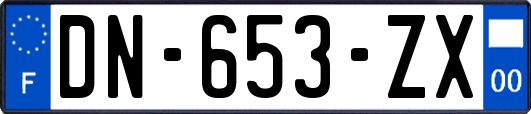 F
DN-653-ZX
00